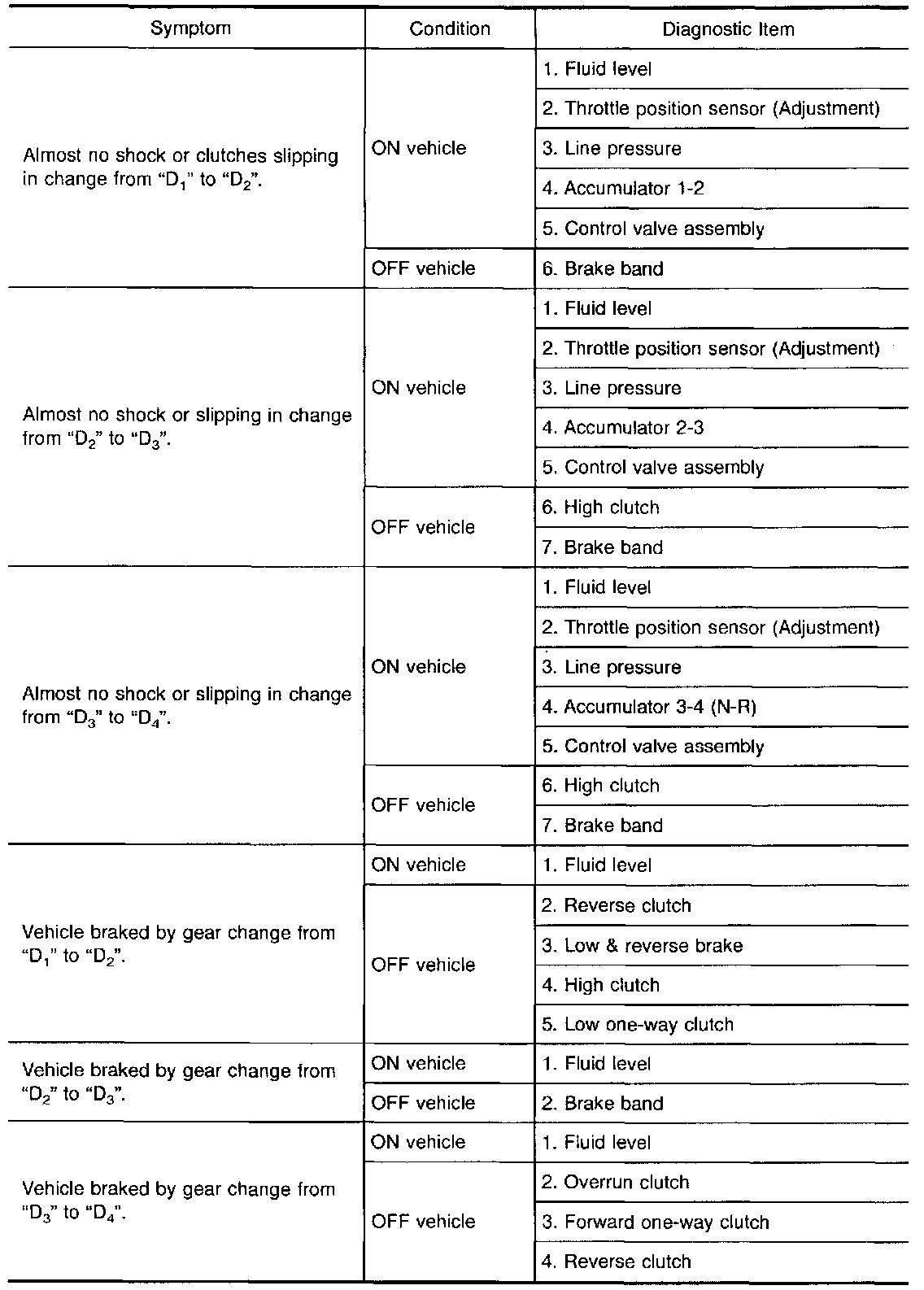 | Symptom | Condition | Diagnostic Item |
|---|---|---|
| Almost no shock or clutches slipping in change from "$D_1$" to "$D_2$". | ON vehicle | 1. Fluid level |
| | | 2. Throttle position sensor (Adjustment) |
| | | 3. Line pressure |
| | | 4. Accumulator 1-2 |
| | | 5. Control valve assembly |
| | OFF vehicle | 6. Brake band |
| Almost no shock or slipping in change from "$D_2$" to "$D_3$". | ON vehicle | 1. Fluid level |
| | | 2. Throttle position sensor (Adjustment) |
| | | 3. Line pressure |
| | | 4. Accumulator 2-3 |
| | | 5. Control valve assembly |
| | OFF vehicle | 6. High clutch |
| | | 7. Brake band |
| Almost no shock or slipping in change from "$D_3$" to "$D_4$". | ON vehicle | 1. Fluid level |
| | | 2. Throttle position sensor (Adjustment) |
| | | 3. Line pressure |
| | | 4. Accumulator 3-4 (N-R) |
| | | 5. Control valve assembly |
| | OFF vehicle | 6. High clutch |
| | | 7. Brake band |
| Vehicle braked by gear change from "$D_1$" to "$D_2$". | ON vehicle | 1. Fluid level |
| | OFF vehicle | 2. Reverse clutch |
| | | 3. Low & reverse brake |
| | | 4. High clutch |
| | | 5. Low one-way clutch |
| Vehicle braked by gear change from "$D_2$" to "$D_3$". | ON vehicle | 1. Fluid level |
| | OFF vehicle | 2. Brake band |
| Vehicle braked by gear change from "$D_3$" to "$D_4$". | ON vehicle | 1. Fluid level |
| | OFF vehicle | 2. Overrun clutch |
| | | 3. Forward one-way clutch |
| | | 4. Reverse clutch |